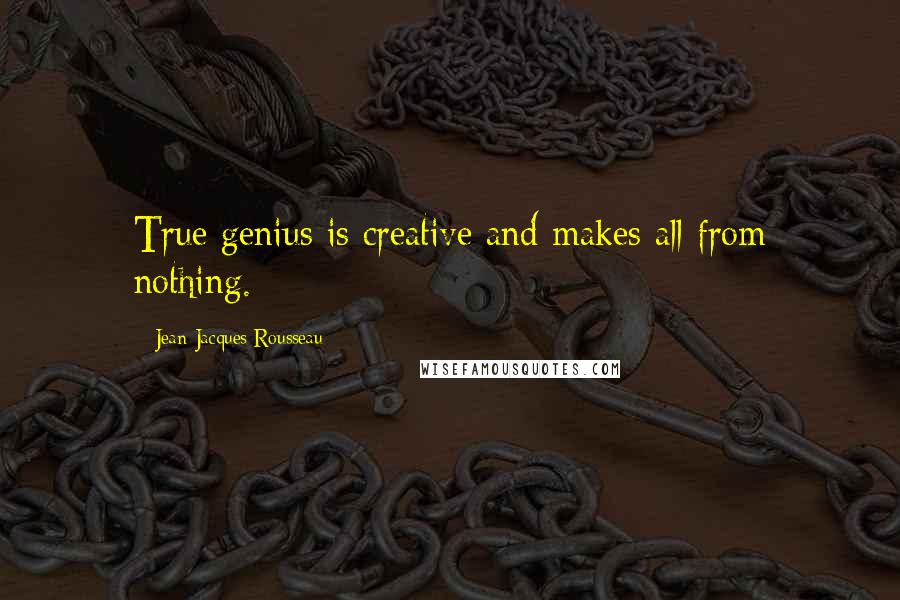 True genius is creative and makes all from nothing.

Jean-Jacques Rousseau

WISEFAMOUSQUOTES.COM